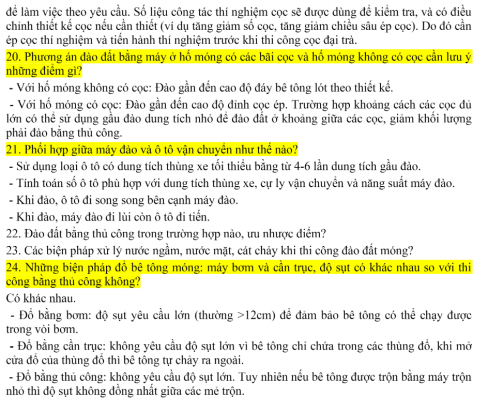 để làm việc theo yêu cầu. Số liệu công tác thí nghiệm cọc sẽ được dùng để kiểm tra, và có điều chỉnh thiết kế cọc nếu cần thiết (ví dụ tăng giảm số cọc, tăng giảm chiều sâu ép cọc). Do đó cần ép cọc thí nghiệm và tiến hành thí nghiệm trước khi thi công cọc đại trà.

20. Phương án đào đất bằng máy ở hố móng có các bãi cọc và hố móng không có cọc cần lưu ý những điểm gì?

- Với hố móng không có cọc: Đào gần đến cao độ đáy bê tông lót theo thiết kế.

- Với hố móng có cọc: Đào gần đến cao độ đỉnh cọc ép. Trường hợp khoảng cách các cọc đủ lớn có thể sử dụng gầu đào dung tích nhỏ để đào đất ở khoảng giữa các cọc, giảm khối lượng phải đào bằng thủ công.

21. Phối hợp giữa máy đào và ô tô vận chuyển như thế nào?

- Sử dụng loại ô tô có dung tích thùng xe tối thiểu bằng từ 4-6 lần dung tích gầu đào.

- Tính toán số ô tô phù hợp với dung tích thùng xe, cự ly vận chuyển và năng suất máy đào.

- Khi đào, ô tô đi song song bên cạnh máy đào.

- Khi đào, máy đào đi lùi còn ô tô đi tiến.

22. Đào đất bằng thủ công trong trường hợp nào, ưu nhược điểm?

23. Các biện pháp xử lý nước ngầm, nước mặt, cát chảy khi thi công đào đất móng?

24. Những biện pháp đổ bê tông móng: máy bơm và cần trục, độ sụt có khác nhau so với thi công bằng thủ công không?

Có khác nhau.

- Đổ bằng bơm: độ sụt yêu cầu lớn (thường >12cm) để đảm bảo bê tông có thể chạy được trong vòi bơm.

- Đổ bằng cần trục: không yêu cầu độ sụt lớn vì bê tông chỉ chứa trong các thùng đổ, khi mở cửa đổ của thùng đổ thì bê tông tự chảy ra ngoài.

- Đổ bằng thủ công: không yêu cầu độ sụt lớn. Tuy nhiên nếu bê tông được trộn bằng máy trộn nhỏ thì độ sụt không đồng nhất giữa các mẻ trộn.